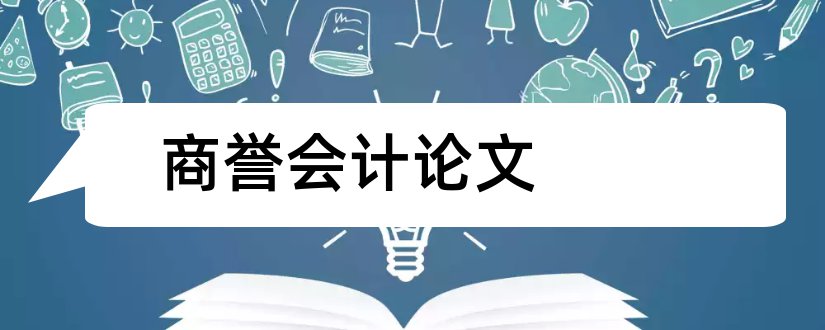 商誉会计论文